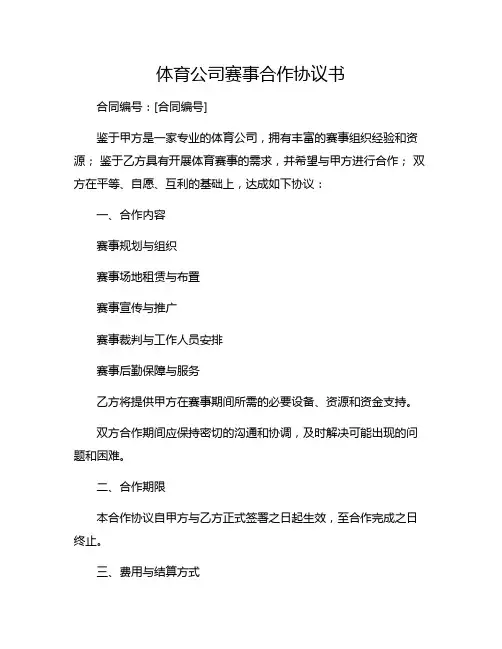 体育公司赛事合作协议书

合同编号：[合同编号]

鉴于甲方是一家专业的体育公司，拥有丰富的赛事组织经验和资源；鉴于乙方具有开展体育赛事的需求，并希望与甲方进行合作；双方在平等、自愿、互利的基础上，达成如下协议：

一、合作内容

赛事规划与组织

赛事场地租赁与布置

赛事宣传与推广

赛事裁判与工作人员安排

赛事后勤保障与服务

乙方将提供甲方在赛事期间所需的必要设备、资源和资金支持。

双方合作期间应保持密切的沟通和协调，及时解决可能出现的问题和困难。

二、合作期限

本合作协议自甲方与乙方正式签署之日起生效，至合作完成之日终止。

三、费用与结算方式